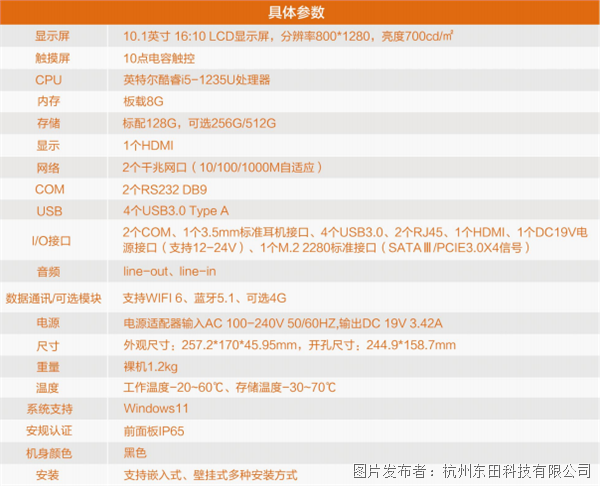 | 具体参数 | |
|---|---|
| 显示屏 | 10.1英寸 16:10 LCD显示屏，分辨率800*1280，亮度700cd/㎡ |
| 触摸屏 | 10点电容触控 |
| CPU | 英特尔酷睿i5-1235U处理器 |
| 内存 | 板载8G |
| 存储 | 标配128G，可选256G/512G |
| 显示 | 1个HDMI |
| 网络 | 2个千兆网口（10/100/1000M自适应） |
| COM | 2个RS232 DB9 |
| USB | 4个USB3.0 Type A |
| I/O接口 | 2个COM、1个3.5mm标准耳机接口、4个USB3.0、2个RJ45、1个HDMI、1个DC19V电源接口（支持12-24V）、1个M.2 2280标准接口（SATAⅢ/PCIE3.0X4信号） |
| 音频 | line-out、line-in |
| 数据通讯/可选模块 | 支持WIFI 6、蓝牙5.1、可选4G |
| 电源 | 电源适配器输入AC 100-240V 50/60HZ,输出DC 19V 3.42A |
| 尺寸 | 外观尺寸：257.2*170*45.95mm，开孔尺寸：244.9*158.7mm |
| 重量 | 裸机1.2kg |
| 温度 | 工作温度-20~60℃、存储温度-30~70℃ |
| 系统支持 | Windows11 |
| 安规认证 | 前面板IP65 |
| 机身颜色 | 黑色 |
| 安装 | 支持嵌入式、壁挂式多种安装方式 |

图片发布者：杭州东田科技有限公司